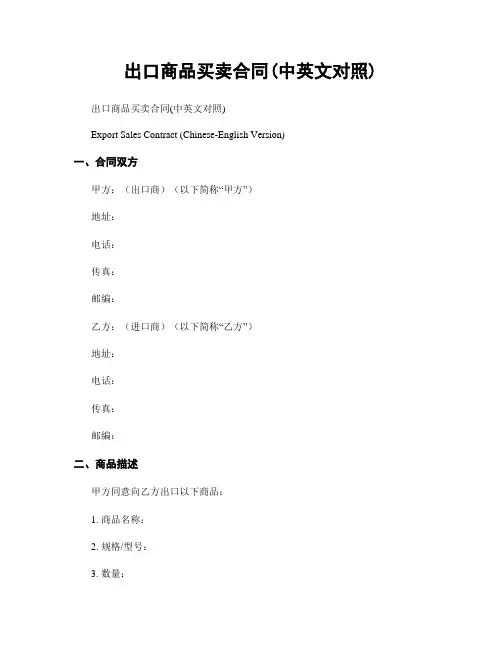 出口商品买卖合同（中英文对照）

出口商品买卖合同(中英文对照)

Export Sales Contract (Chinese-English Version)

一、合同双方

甲方：（出口商）（以下简称“甲方”）

地址：

电话：

传真：

邮编：

乙方：（进口商）（以下简称“乙方”）

地址：

电话：

传真：

邮编：

二、商品描述

甲方同意向乙方出口以下商品：

1. 商品名称：

2. 规格/型号：

3. 数量：